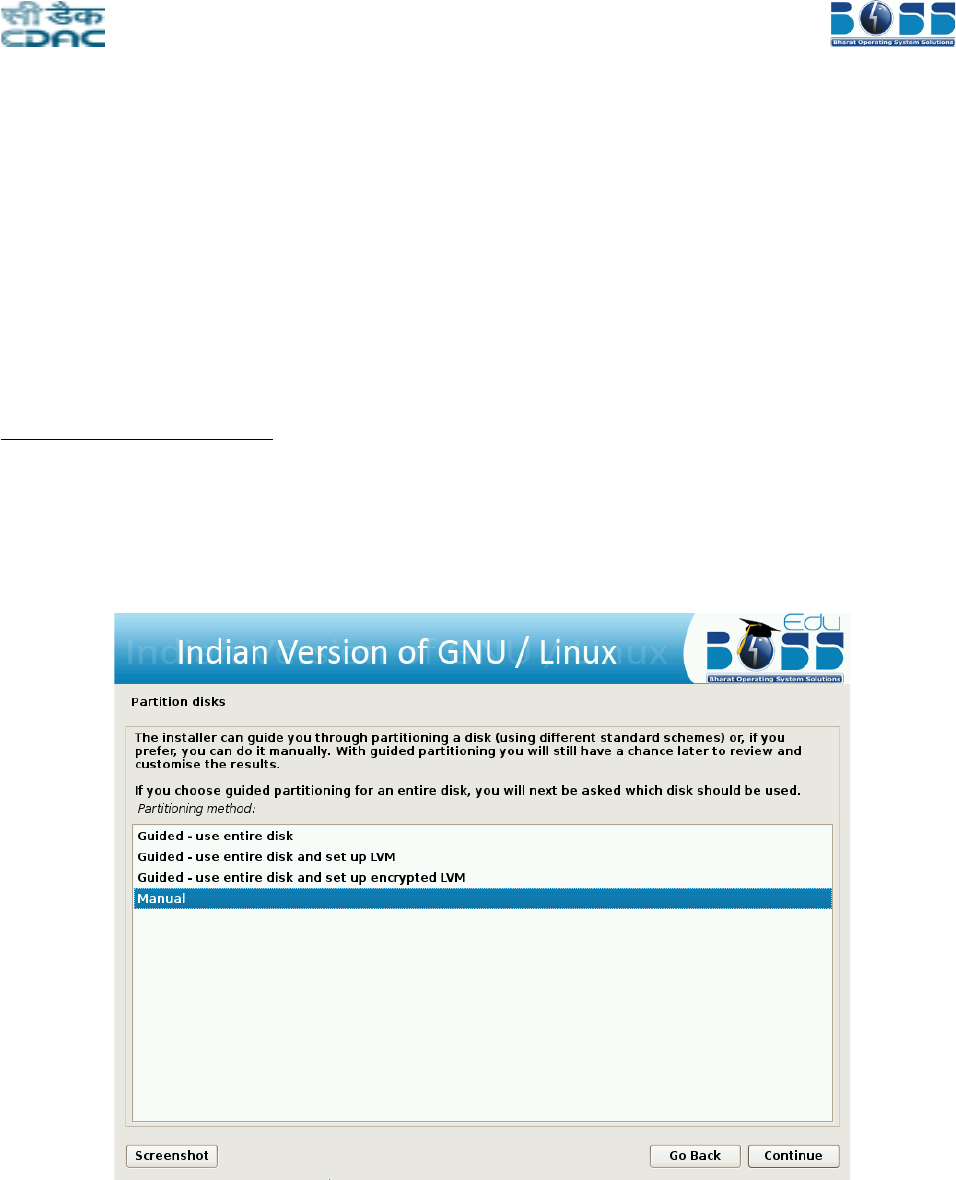 सी डैक
CDAC

BOSS
Bharat Operating System Solutions

Indian Version of GNU / Linux

Edu
BOSS
Bharat Operating System Solutions

Partition disks

The installer can guide you through partitioning a disk (using different standard schemes) or, if you prefer, you can do it manually. With guided partitioning you will still have a chance later to review and customise the results.

If you choose guided partitioning for an entire disk, you will next be asked which disk should be used.
Partitioning method:

Guided - use entire disk
Guided - use entire disk and set up LVM
Guided - use entire disk and set up encrypted LVM
Manual

Screenshot
Go Back
Continue